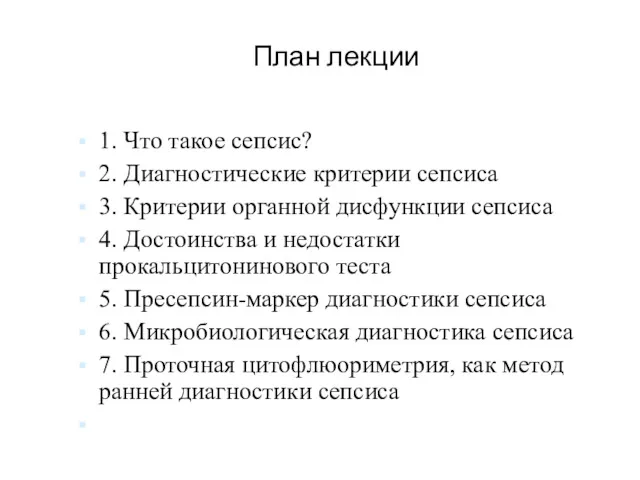 План лекции

1. Что такое сепсис?
2. Диагностические критерии сепсиса
3. Критерии органной дисфункции сепсиса
4. Достоинства и недостатки прокальцитонинового теста
5. Пресепсин-маркер диагностики сепсиса
6. Микробиологическая диагностика сепсиса
7. Проточная цитофлюориметрия, как метод ранней диагностики сепсиса